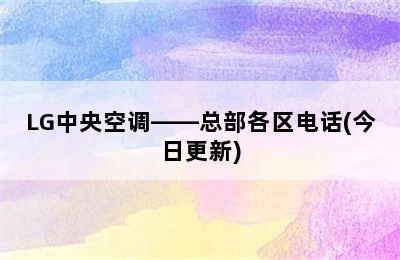 LG中央空调——总部各区电话(今日更新)